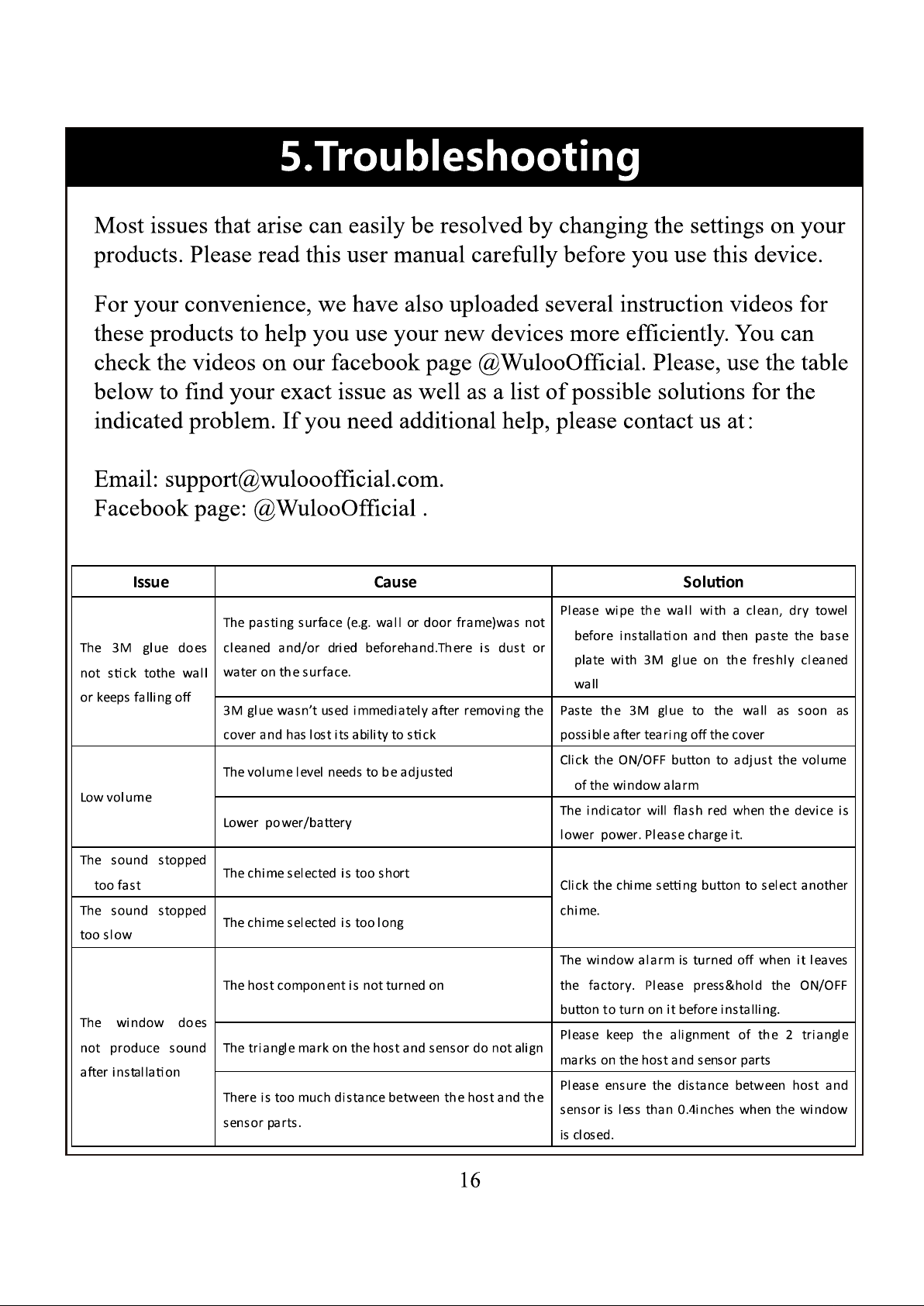 5.Troubleshooting

Most issues that arise can easily be resolved by changing the settings on your products. Please read this user manual carefully before you use this device.

For your convenience, we have also uploaded several instruction videos for these products to help you use your new devices more efficiently. You can check the videos on our facebook page @WulooOfficial. Please, use the table below to find your exact issue as well as a list of possible solutions for the indicated problem. If you need additional help, please contact us at:

Email: support@wulooofficial.com.
Facebook page: @WulooOfficial .

| Issue | Cause | Solution |
|---|---|---|
| The 3M glue does not stick tothe wall or keeps falling off | The pasting surface (e.g. wall or door frame)was not cleaned and/or dried beforehand.There is dust or water on the surface. | Please wipe the wall with a clean, dry towel before installation and then paste the base plate with 3M glue on the freshly cleaned wall |
| | 3M glue wasn't used immediately after removing the cover and has lost its ability to stick | Paste the 3M glue to the wall as soon as possible after tearing off the cover |
| Low volume | The volume level needs to be adjusted | Click the ON/OFF button to adjust the volume of the window alarm |
| | Lower power/battery | The indicator will flash red when the device is lower power. Please charge it. |
| The sound stopped too fast | The chime selected is too short | Click the chime setting button to select another chime. |
| The sound stopped too slow | The chime selected is too long | |
| The window does not produce sound after installation | The host component is not turned on | The window alarm is turned off when it leaves the factory. Please press&hold the ON/OFF button to turn on it before installing. |
| | The triangle mark on the host and sensor do not align | Please keep the alignment of the 2 triangle marks on the host and sensor parts |
| | There is too much distance between the host and the sensor parts. | Please ensure the distance between host and sensor is less than 0.4inches when the window is closed. |

16